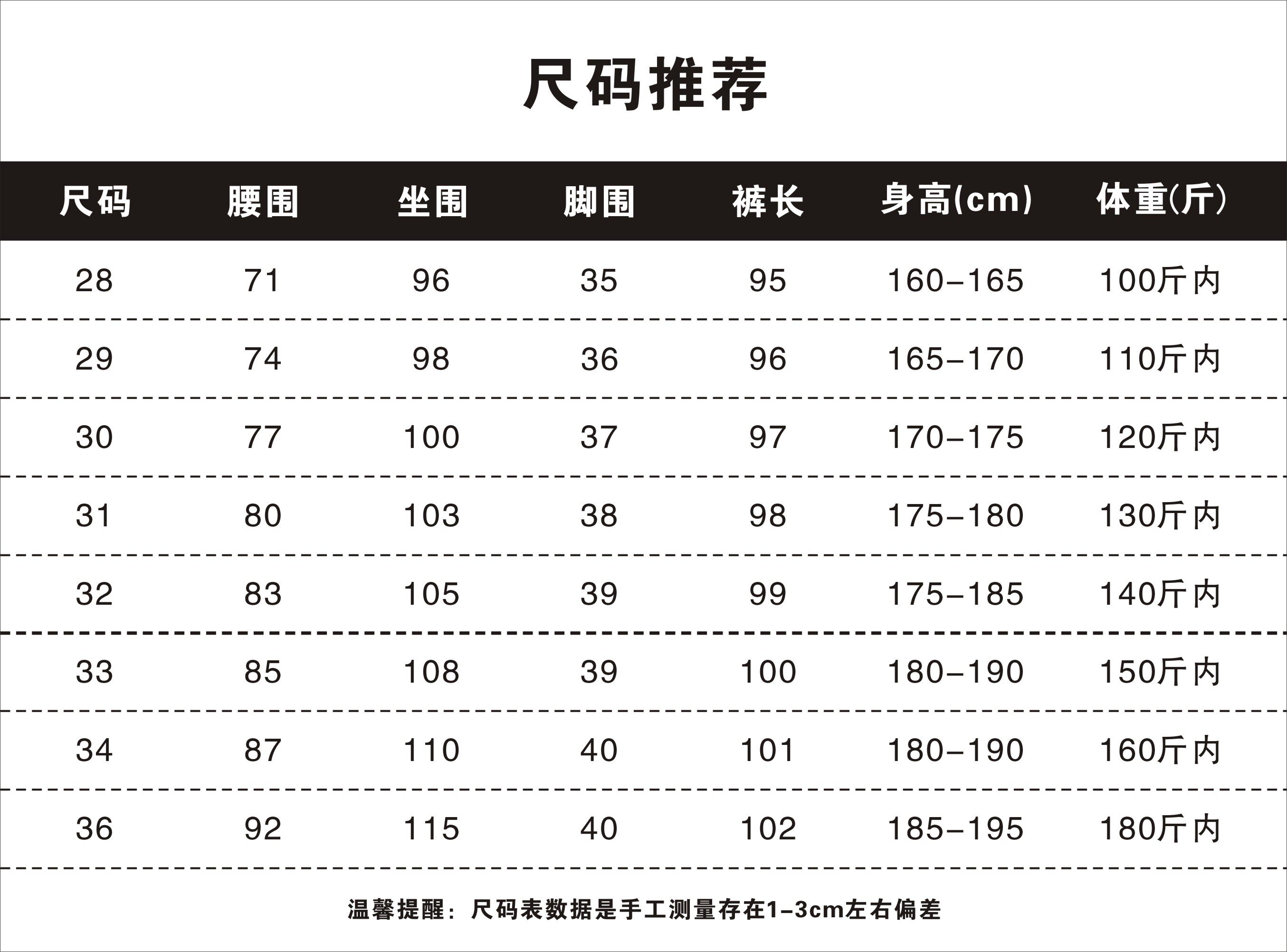 尺码推荐

| 尺码 | 腰围 | 坐围 | 脚围 | 裤长 | 身高(cm) | 体重(斤) |
|---|---|---|---|---|---|---|
| 28 | 71 | 96 | 35 | 95 | 160-165 | 100斤内 |
| 29 | 74 | 98 | 36 | 96 | 165-170 | 110斤内 |
| 30 | 77 | 100 | 37 | 97 | 170-175 | 120斤内 |
| 31 | 80 | 103 | 38 | 98 | 175-180 | 130斤内 |
| 32 | 83 | 105 | 39 | 99 | 175-185 | 140斤内 |
| 33 | 85 | 108 | 39 | 100 | 180-190 | 150斤内 |
| 34 | 87 | 110 | 40 | 101 | 180-190 | 160斤内 |
| 36 | 92 | 115 | 40 | 102 | 185-195 | 180斤内 |

温馨提醒：尺码表数据是手工测量存在1-3cm左右偏差